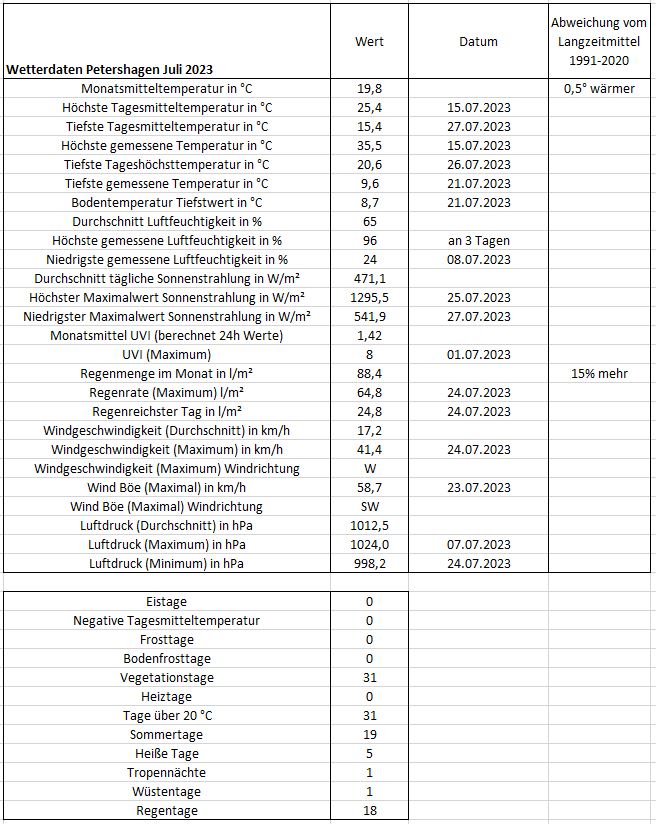 | Wetterdaten Petershagen Juli 2023 | Wert | Datum | Abweichung vom Langzeitmittel 1991-2020 |
|---|---|---|---|
| Monatsmitteltemperatur in °C | 19,8 | | 0,5° wärmer |
| Höchste Tagesmitteltemperatur in °C | 25,4 | 15.07.2023 | |
| Tiefste Tagesmitteltemperatur in °C | 15,4 | 27.07.2023 | |
| Höchste gemessene Temperatur in °C | 35,5 | 15.07.2023 | |
| Tiefste Tageshöchsttemperatur in °C | 20,6 | 26.07.2023 | |
| Tiefste gemessene Temperatur in °C | 9,6 | 21.07.2023 | |
| Bodentemperatur Tiefstwert in °C | 8,7 | 21.07.2023 | |
| Durchschnitt Luftfeuchtigkeit in % | 65 | | |
| Höchste gemessene Luftfeuchtigkeit in % | 96 | an 3 Tagen | |
| Niedrigste gemessene Luftfeuchtigkeit in % | 24 | 08.07.2023 | |
| Durchschnitt tägliche Sonnenstrahlung in W/m² | 471,1 | | |
| Höchster Maximalwert Sonnenstrahlung in W/m² | 1295,5 | 25.07.2023 | |
| Niedrigster Maximalwert Sonnenstrahlung in W/m² | 541,9 | 27.07.2023 | |
| Monatsmittel UVI (berechnet 24h Werte) | 1,42 | | |
| UVI (Maximum) | 8 | 01.07.2023 | |
| Regenmenge im Monat in l/m² | 88,4 | | 15% mehr |
| Regenrate (Maximum) l/m² | 64,8 | 24.07.2023 | |
| Regenreichster Tag in l/m² | 24,8 | 24.07.2023 | |
| Windgeschwindigkeit (Durchschnitt) in km/h | 17,2 | | |
| Windgeschwindigkeit (Maximum) in km/h | 41,4 | 24.07.2023 | |
| Windgeschwindigkeit (Maximum) Windrichtung | W | | |
| Wind Böe (Maximal) in km/h | 58,7 | 23.07.2023 | |
| Wind Böe (Maximal) Windrichtung | SW | | |
| Luftdruck (Durchschnitt) in hPa | 1012,5 | | |
| Luftdruck (Maximum) in hPa | 1024,0 | 07.07.2023 | |
| Luftdruck (Minimum) in hPa | 998,2 | 24.07.2023 | |

| | |
|---|---|
| Eistage | 0 |
| Negative Tagesmitteltemperatur | 0 |
| Frosttage | 0 |
| Bodenfrosttage | 0 |
| Vegetationstage | 31 |
| Heiztage | 0 |
| Tage über 20 °C | 31 |
| Sommertage | 19 |
| Heiße Tage | 5 |
| Tropennächte | 1 |
| Wüstentage | 1 |
| Regentage | 18 |